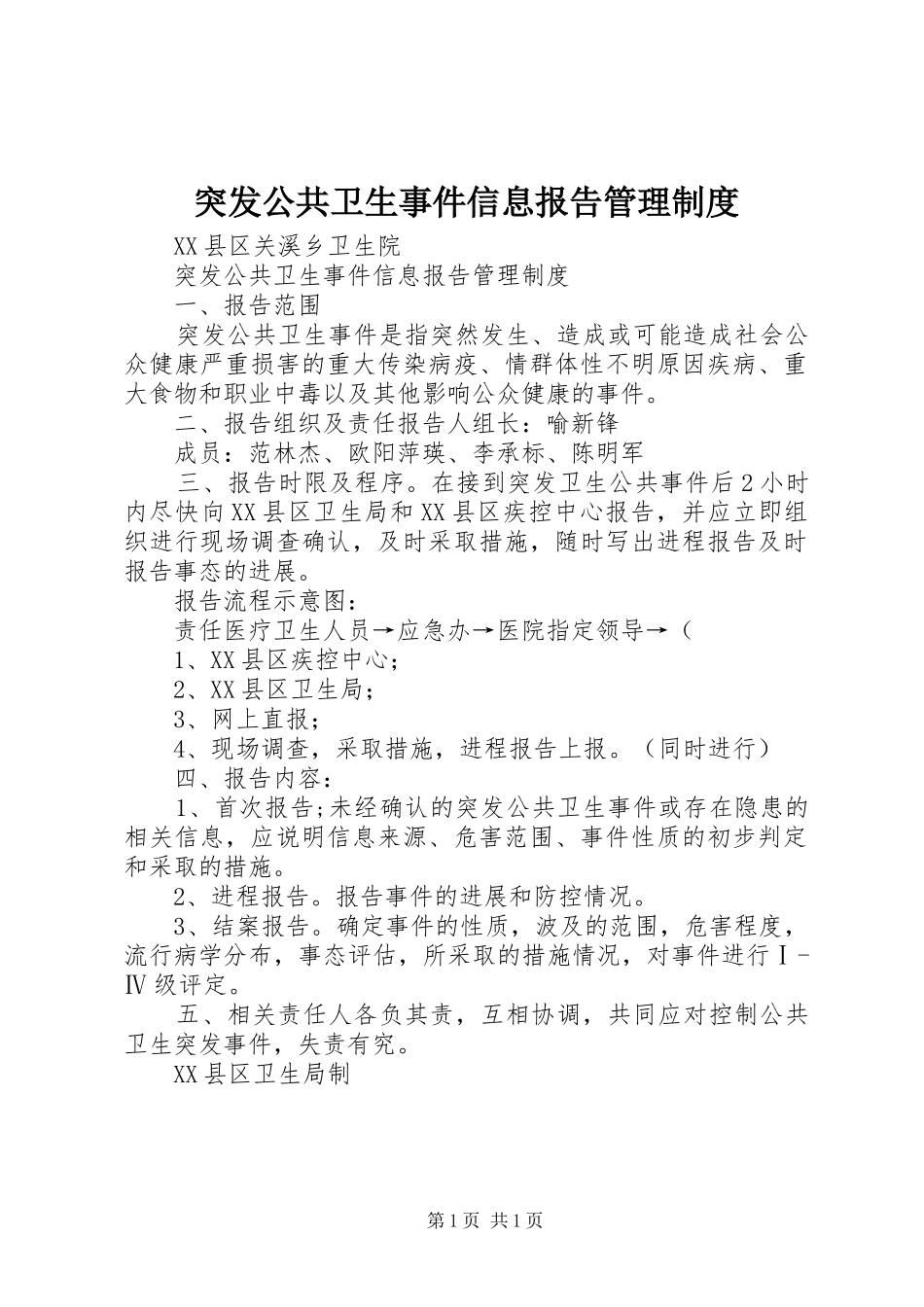 突发公共卫生事件信息报告管理制度

XX县区关溪乡卫生院

突发公共卫生事件信息报告管理制度

一、报告范围

突发公共卫生事件是指突然发生、造成或可能造成社会公众健康严重损害的重大传染病疫、情群体性不明原因疾病、重大食物和职业中毒以及其他影响公众健康的事件。

二、报告组织及责任报告人组长：喻新锋

成员：范林杰、欧阳萍瑛、李承标、陈明军

三、报告时限及程序。在接到突发卫生公共事件后2小时内尽快向XX县区卫生局和XX县区疾控中心报告，并应立即组织进行现场调查确认，及时采取措施，随时写出进程报告及时报告事态的进展。

报告流程示意图：

责任医疗卫生人员→应急办→医院指定领导→（

1、XX县区疾控中心；

2、XX县区卫生局；

3、网上直报；

4、现场调查，采取措施，进程报告上报。（同时进行）

四、报告内容：

1、首次报告;未经确认的突发公共卫生事件或存在隐患的相关信息，应说明信息来源、危害范围、事件性质的初步判定和采取的措施。

2、进程报告。报告事件的进展和防控情况。

3、结案报告。确定事件的性质，波及的范围，危害程度，流行病学分布，事态评估，所采取的措施情况，对事件进行Ⅰ-Ⅳ级评定。

五、相关责任人各负其责，互相协调，共同应对控制公共卫生突发事件，失责有究。

XX县区卫生局制

第1页 共1页